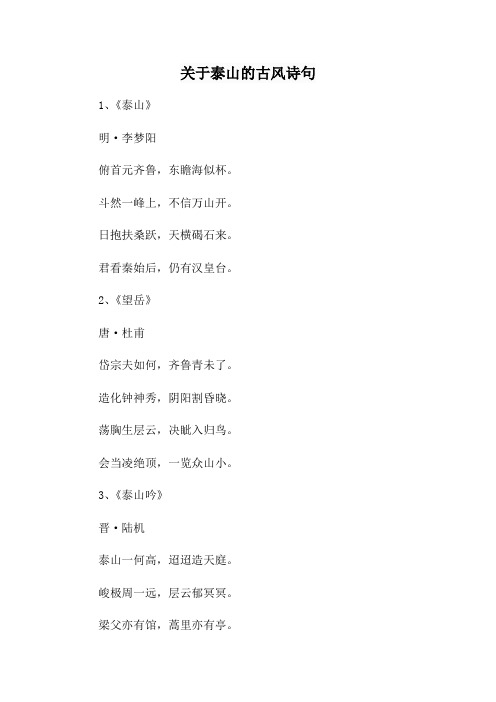 关于泰山的古风诗句

1、《泰山》

明·李梦阳

俯首元齐鲁，东瞻海似杯。

斗然一峰上，不信万山开。

日抱扶桑跃，天横碣石来。

君看秦始后，仍有汉皇台。

2、《望岳》

唐·杜甫

岱宗夫如何，齐鲁青未了。

造化钟神秀，阴阳割昏晓。

荡胸生层云，决眦入归鸟。

会当凌绝顶，一览众山小。

3、《泰山吟》

晋·陆机

泰山一何高，迢迢造天庭。

峻极周一远，层云郁冥冥。

梁父亦有馆，蒿里亦有亭。